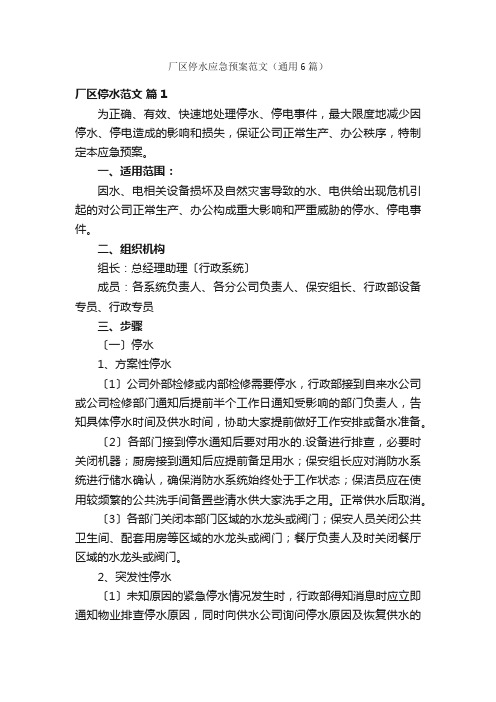 厂区停水应急预案范文（通用6篇）

厂区停水范文 篇1

为正确、有效、快速地处理停水、停电事件，最大限度地减少因停水、停电造成的影响和损失，保证公司正常生产、办公秩序，特制定本应急预案。

一、适用范围：

因水、电相关设备损坏及自然灾害导致的水、电供给出现危机引起的对公司正常生产、办公构成重大影响和严重威胁的停水、停电事件。

二、组织机构

组长：总经理助理〔行政系统〕

成员：各系统负责人、各分公司负责人、保安组长、行政部设备专员、行政专员

三、步骤

〔一〕停水

1、方案性停水

〔1〕公司外部检修或内部检修需要停水，行政部接到自来水公司或公司检修部门通知后提前半个工作日通知受影响的部门负责人，告知具体停水时间及供水时间，协助大家提前做好工作安排或备水准备。

〔2〕各部门接到停水通知后要对用水的.设备进行排查，必要时关闭机器；厨房接到通知后应提前备足用水；保安组长应对消防水系统进行储水确认，确保消防水系统始终处于工作状态；保洁员应在使用较频繁的公共洗手间备置些清水供大家洗手之用。正常供水后取消。

〔3〕各部门关闭本部门区域的水龙头或阀门；保安人员关闭公共卫生间、配套用房等区域的水龙头或阀门；餐厅负责人及时关闭餐厅区域的水龙头或阀门。

2、突发性停水

〔1〕未知原因的紧急停水情况发生时，行政部得知消息时应立即通知物业排查停水原因，同时向供水公司询问停水原因及恢复供水的